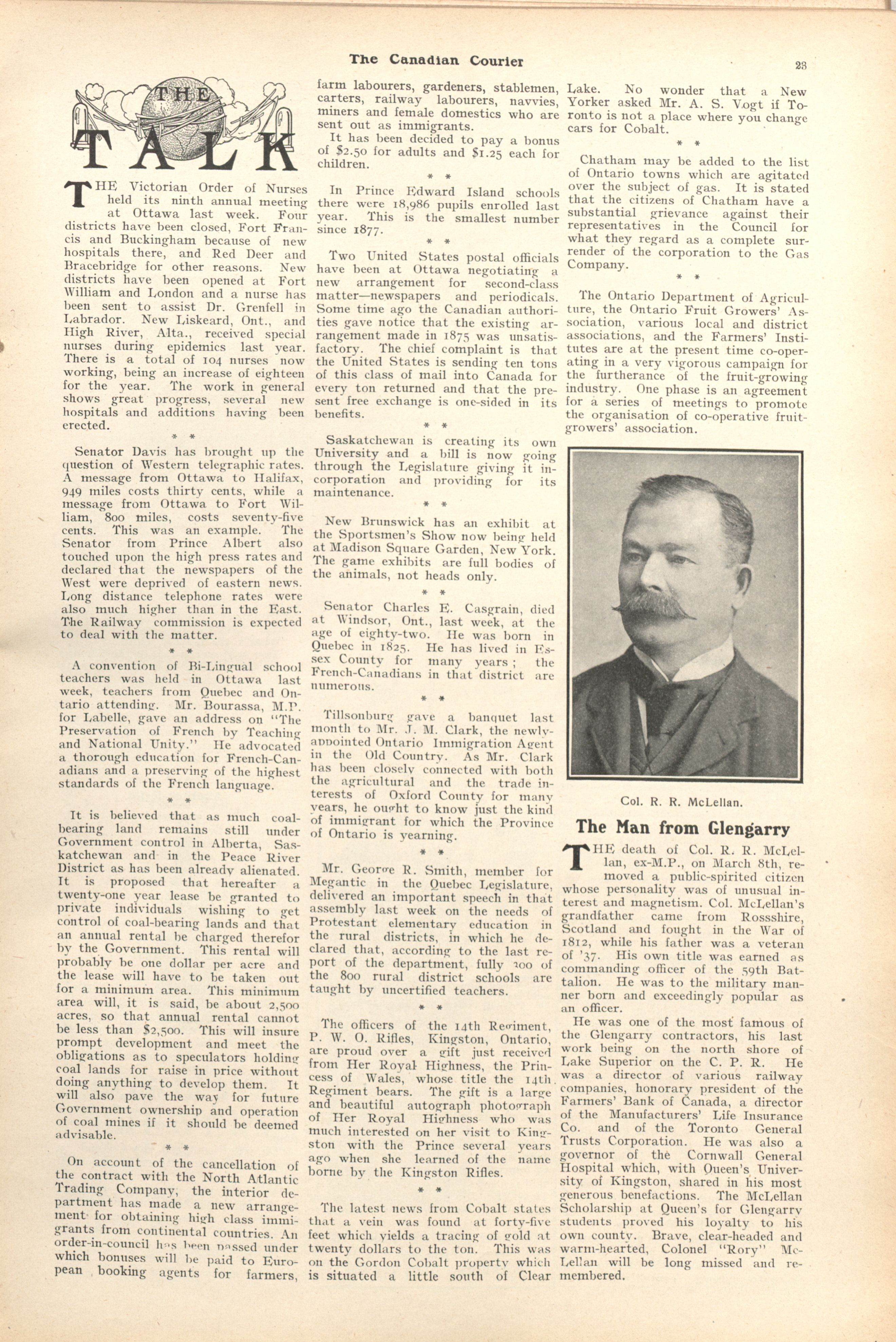 The Canadian Courier

23

THE TALK

THE Victorian Order of Nurses held its ninth annual meeting at Ottawa last week. Four districts have been closed, Fort Francis and Buckingham because of new hospitals there, and Red Deer and Bracebridge for other reasons. New districts have been opened at Fort William and London and a nurse has been sent to assist Dr. Grenfell in Labrador. New Liskeard, Ont., and High River, Alta., received special nurses during epidemics last year. There is a total of 104 nurses now working, being an increase of eighteen for the year. The work in general shows great progress, several new hospitals and additions having been erected.

* *

Senator Davis has brought up the question of Western telegraphic rates. A message from Ottawa to Halifax, 949 miles costs thirty cents, while a message from Ottawa to Fort William, 800 miles, costs seventy-five cents. This was an example. The Senator from Prince Albert also touched upon the high press rates and declared that the newspapers of the West were deprived of eastern news. Long distance telephone rates were also much higher than in the East. The Railway commission is expected to deal with the matter.

* *

A convention of Bi-Lingual school teachers was held in Ottawa last week, teachers from Quebec and Ontario attending. Mr. Bourassa, M.P. for Labelle, gave an address on "The Preservation of French by Teaching and National Unity." He advocated a thorough education for French-Canadians and a preserving of the highest standards of the French language.

* *

It is believed that as much coal-bearing land remains still under Government control in Alberta, Saskatchewan and in the Peace River District as has been already alienated. It is proposed that hereafter a twenty-one year lease be granted to private individuals wishing to get control of coal-bearing lands and that an annual rental be charged therefor by the Government. This rental will probably be one dollar per acre and the lease will have to be taken out for a minimum area. This minimum area will, it is said, be about 2,500 acres, so that annual rental cannot be less than $2,500. This will insure prompt development and meet the obligations as to speculators holding coal lands for raise in price without doing anything to develop them. It will also pave the way for future Government ownership and operation of coal mines if it should be deemed advisable.

* *

On account of the cancellation of the contract with the North Atlantic Trading Company, the interior department has made a new arrangement for obtaining high class immigrants from continental countries. An order-in-council has been passed under which bonuses will be paid to European booking agents for farmers, farm labourers, gardeners, stablemen, carters, railway labourers, navvies, miners and female domestics who are sent out as immigrants.

It has been decided to pay a bonus of $2.50 for adults and $1.25 each for children.

* *

In Prince Edward Island schools there were 18,986 pupils enrolled last year. This is the smallest number since 1877.

* *

Two United States postal officials have been at Ottawa negotiating a new arrangement for second-class matter—newspapers and periodicals. Some time ago the Canadian authorities gave notice that the existing arrangement made in 1875 was unsatisfactory. The chief complaint is that the United States is sending ten tons of this class of mail into Canada for every ton returned and that the present free exchange is one-sided in its benefits.

* *

Saskatchewan is creating its own University and a bill is now going through the Legislature giving it incorporation and providing for its maintenance.

* *

New Brunswick has an exhibit at the Sportsmen's Show now being held at Madison Square Garden, New York. The game exhibits are full bodies of the animals, not heads only.

* *

Senator Charles E. Casgrain, died at Windsor, Ont., last week, at the age of eighty-two. He was born in Quebec in 1825. He has lived in Essex County for many years; the French-Canadians in that district are numerous.

* *

Tillsonburg gave a banquet last month to Mr. J. M. Clark, the newly-appointed Ontario Immigration Agent in the Old Country. As Mr. Clark has been closely connected with both the agricultural and the trade interests of Oxford County for many years, he ought to know just the kind of immigrant for which the Province of Ontario is yearning.

* *

Mr. George R. Smith, member for Megantic in the Quebec Legislature, delivered an important speech in that assembly last week on the needs of Protestant elementary education in the rural districts, in which he declared that, according to the last report of the department, fully 300 of the 800 rural district schools are taught by uncertified teachers.

* *

The officers of the 14th Regiment, P. W. O. Rifles, Kingston, Ontario, are proud over a gift just received from Her Royal Highness, the Princess of Wales, whose title the 14th Regiment bears. The gift is a large and beautiful autograph photograph of Her Royal Highness who was much interested on her visit to Kingston with the Prince several years ago when she learned of the name borne by the Kingston Rifles.

* *

The latest news from Cobalt states that a vein was found at forty-five feet which yields a tracing of gold at twenty dollars to the ton. This was on the Gordon Cobalt property which is situated a little south of Clear Lake. No wonder that a New Yorker asked Mr. A. S. Vogt if Toronto is not a place where you change cars for Cobalt.

* *

Chatham may be added to the list of Ontario towns which are agitated over the subject of gas. It is stated that the citizens of Chatham have a substantial grievance against their representatives in the Council for what they regard as a complete surrender of the corporation to the Gas Company.

* *

The Ontario Department of Agriculture, the Ontario Fruit Growers' Association, various local and district associations, and the Farmers' Institutes are at the present time co-operating in a very vigorous campaign for the furtherance of the fruit-growing industry. One phase is an agreement for a series of meetings to promote the organisation of co-operative fruit-growers' association.

Col. R. R. McLellan.

The Man from Glengarry

THE death of Col. R. R. McLellan, ex-M.P., on March 8th, removed a public-spirited citizen whose personality was of unusual interest and magnetism. Col. McLellan's grandfather came from Rossshire, Scotland and fought in the War of 1812, while his father was a veteran of '37. His own title was earned as commanding officer of the 59th Battalion. He was to the military manner born and exceedingly popular as an officer.

He was one of the most famous of the Glengarry contractors, his last work being on the north shore of Lake Superior on the C. P. R. He was a director of various railway companies, honorary president of the Farmers' Bank of Canada, a director of the Manufacturers' Life Insurance Co. and of the Toronto General Trusts Corporation. He was also a governor of the Cornwall General Hospital which, with Queen's University of Kingston, shared in his most generous benefactions. The McLellan Scholarship at Queen's for Glengarry students proved his loyalty to his own county. Brave, clear-headed and warm-hearted, Colonel "Rory" McLellan will be long missed and remembered.